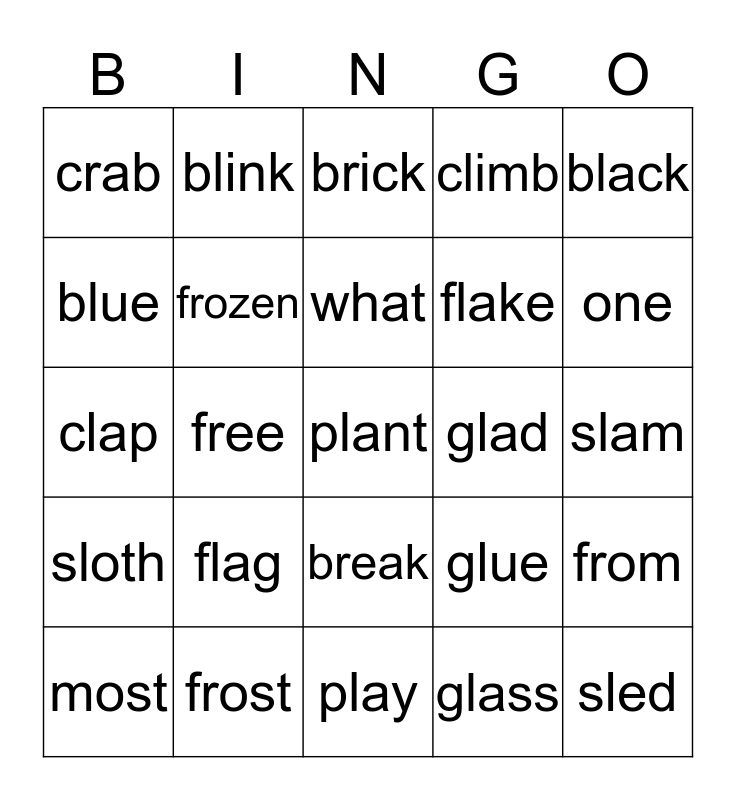 | B | I | N | G | O |
|---|---|---|---|---|
| crab | blink | brick | climb | black |
| blue | frozen | what | flake | one |
| clap | free | plant | glad | slam |
| sloth | flag | break | glue | from |
| most | frost | play | glass | sled |